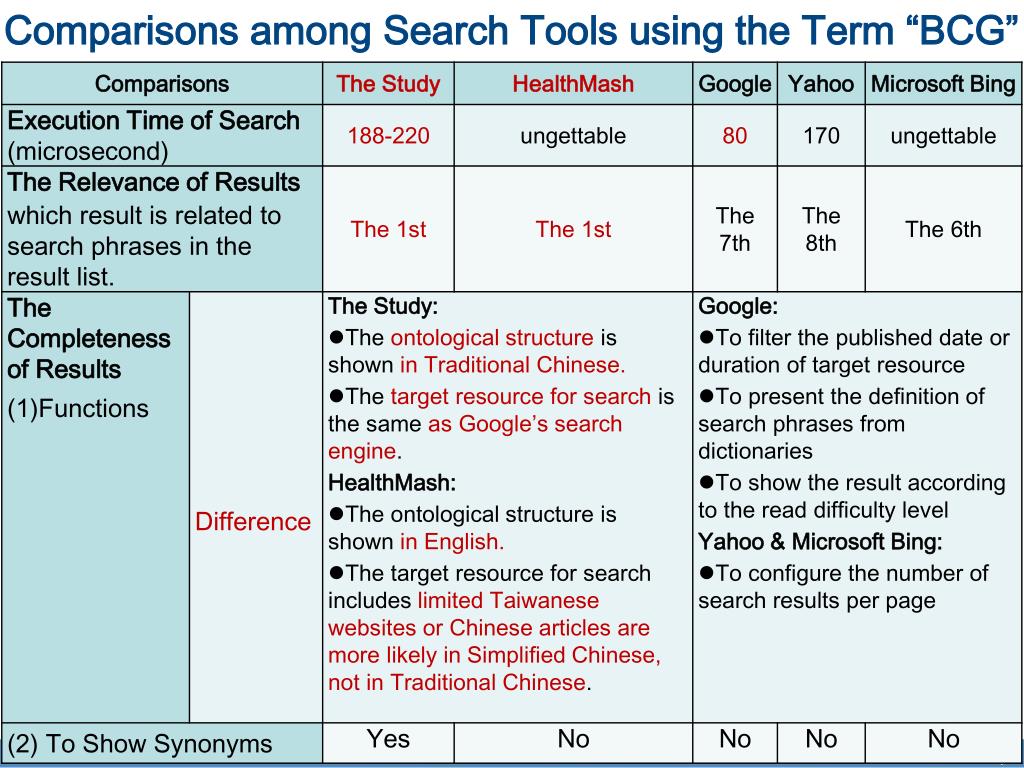 Comparisons among Search Tools using the Term “BCG”

| Comparisons | | The Study | HealthMash | Google | Yahoo | Microsoft Bing |
|---|---|---|---|---|---|---|
| Execution Time of Search (microsecond) | | 188-220 | ungettable | 80 | 170 | ungettable |
| The Relevance of Results which result is related to search phrases in the result list. | | The 1st | The 1st | The 7th | The 8th | The 6th |
| The Completeness of Results (1)Functions | Difference | The Study: ●The ontological structure is shown in Traditional Chinese. ●The target resource for search is the same as Google’s search engine. HealthMash: ●The ontological structure is shown in English. ●The target resource for search includes limited Taiwanese websites or Chinese articles are more likely in Simplified Chinese, not in Traditional Chinese. | | Google: ●To filter the published date or duration of target resource ●To present the definition of search phrases from dictionaries ●To show the result according to the read difficulty level Yahoo & Microsoft Bing: ●To configure the number of search results per page | | |
| (2) To Show Synonyms | | Yes | No | No | No | No |